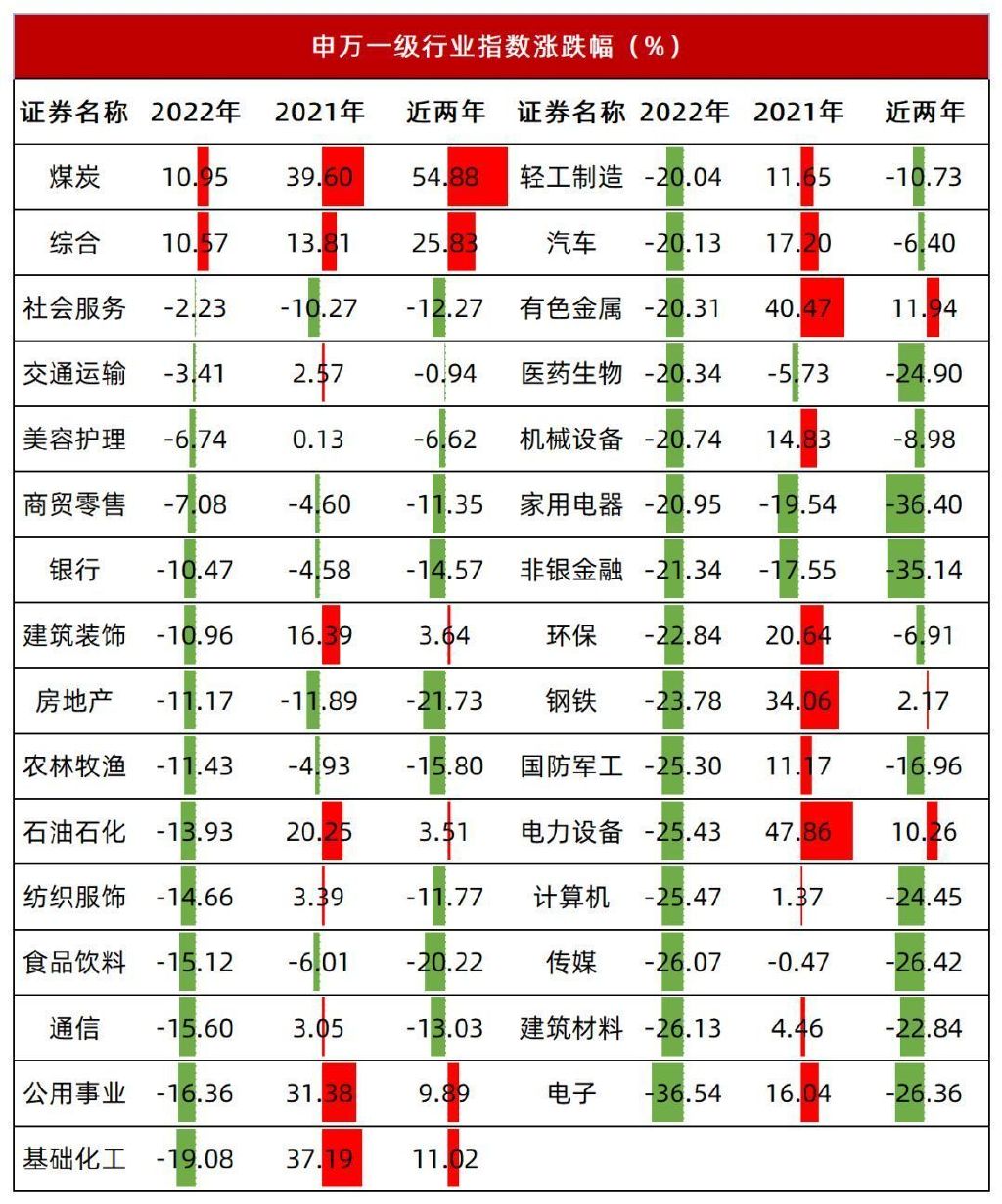 申万一级行业指数涨跌幅（%）

| 证券名称 | 2022年 | 2021年 | 近两年 | 证券名称 | 2022年 | 2021年 | 近两年 |
|---|---|---|---|---|---|---|---|
| 煤炭 | 10.95 | 39.60 | 54.88 | 轻工制造 | -20.04 | 11.65 | -10.73 |
| 综合 | 10.57 | 13.81 | 25.83 | 汽车 | -20.13 | 17.20 | -6.40 |
| 社会服务 | -2.23 | -10.27 | -12.27 | 有色金属 | -20.31 | 40.47 | 11.94 |
| 交通运输 | -3.41 | 2.57 | -0.94 | 医药生物 | -20.34 | -5.73 | -24.90 |
| 美容护理 | -6.74 | 0.13 | -6.62 | 机械设备 | -20.74 | 14.83 | -8.98 |
| 商贸零售 | -7.08 | -4.60 | -11.35 | 家用电器 | -20.95 | -19.54 | -36.40 |
| 银行 | -10.47 | -4.58 | -14.57 | 非银金融 | -21.34 | -17.55 | -35.14 |
| 建筑装饰 | -10.96 | 16.39 | 3.64 | 环保 | -22.84 | 20.64 | -6.91 |
| 房地产 | -11.17 | -11.89 | -21.73 | 钢铁 | -23.78 | 34.06 | 2.17 |
| 农林牧渔 | -11.43 | -4.93 | -15.80 | 国防军工 | -25.30 | 11.17 | -16.96 |
| 石油石化 | -13.93 | 20.25 | 3.51 | 电力设备 | -25.43 | 47.86 | 10.26 |
| 纺织服饰 | -14.66 | 3.39 | -11.77 | 计算机 | -25.47 | 1.37 | -24.45 |
| 食品饮料 | -15.12 | -6.01 | -20.22 | 传媒 | -26.07 | -0.47 | -26.42 |
| 通信 | -15.60 | 3.05 | -13.03 | 建筑材料 | -26.13 | 4.46 | -22.84 |
| 公用事业 | -16.36 | 31.38 | 9.89 | 电子 | -36.54 | 16.04 | -26.36 |
| 基础化工 | -19.08 | 37.19 | 11.02 | | | | |